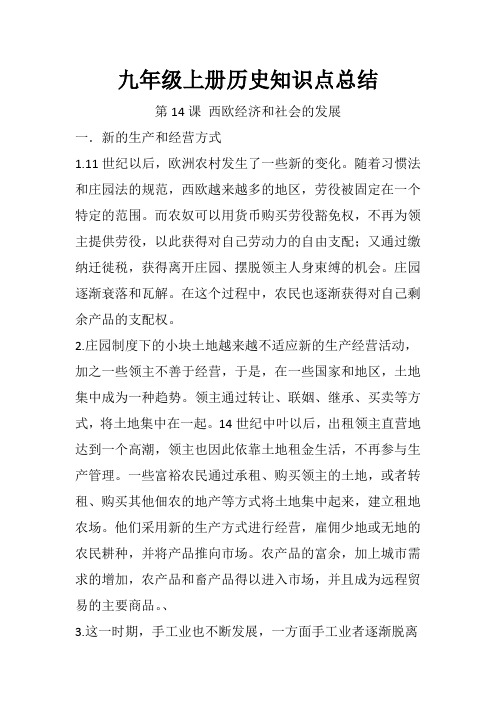 九年级上册历史知识点总结

第 14 课 西欧经济和社会的发展

一．新的生产和经营方式

1.11 世纪以后，欧洲农村发生了一些新的变化。随着习惯法和庄园法的规范，西欧越来越多的地区，劳役被固定在一个特定的范围。而农奴可以用货币购买劳役豁免权，不再为领主提供劳役，以此获得对自己劳动力的自由支配；又通过缴纳迁徙税，获得离开庄园、摆脱领主人身束缚的机会。庄园逐渐衰落和瓦解。在这个过程中，农民也逐渐获得对自己剩余产品的支配权。

2.庄园制度下的小块土地越来越不适应新的生产经营活动，加之一些领主不善于经营，于是，在一些国家和地区，土地集中成为一种趋势。领主通过转让、联姻、继承、买卖等方式，将土地集中在一起。14 世纪中叶以后，出租领主直营地达到一个高潮，领主也因此依靠土地租金生活，不再参与生产管理。一些富裕农民通过承租、购买领主的土地，或者转租、购买其他佃农的地产等方式将土地集中起来，建立租地农场。他们采用新的生产方式进行经营，雇佣少地或无地的农民耕种，并将产品推向市场。农产品的富余，加上城市需求的增加，农产品和畜产品得以进入市场，并且成为远程贸易的主要商品。、

3.这一时期，手工业也不断发展，一方面手工业者逐渐脱离